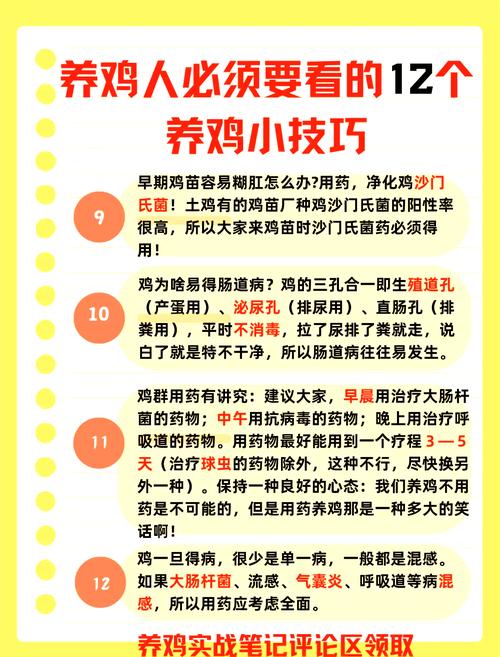 养鸡人必须要看的12个养鸡小技巧

9
早期鸡苗容易糊肛怎么办?用药，净化鸡沙门氏菌！土鸡有的鸡苗厂种鸡沙门氏菌的阳性率很高，所以大家来鸡苗时沙门氏菌药必须得用！

10
鸡为啥易得肠道病？鸡的三孔合一即生殖道孔（产蛋用）、泌尿孔（排尿用）、直肠孔（排粪用），平时不消毒，拉了尿排了粪就走，说白了就是特不干净，所以肠道病往往易发生。

11
鸡群用药有讲究：建议大家，早晨用治疗大肠杆菌的药物；中午用抗病毒的药物；晚上用治疗呼吸道的药物。用药物最好能用到一个疗程 3 — 5 天（治疗球虫的药物除外，这种不行，尽快换另外一种）。保持一种良好的心态：我们养鸡不用药是不可能的，但是用药养鸡那是一种多大的笑话啊！

12
鸡一旦得病，很少是单一病，一般都是混感。如果大肠杆菌、流感、气囊炎、呼吸道等病混感，所以用药应考虑全面。

养鸡实战笔记评论区领取